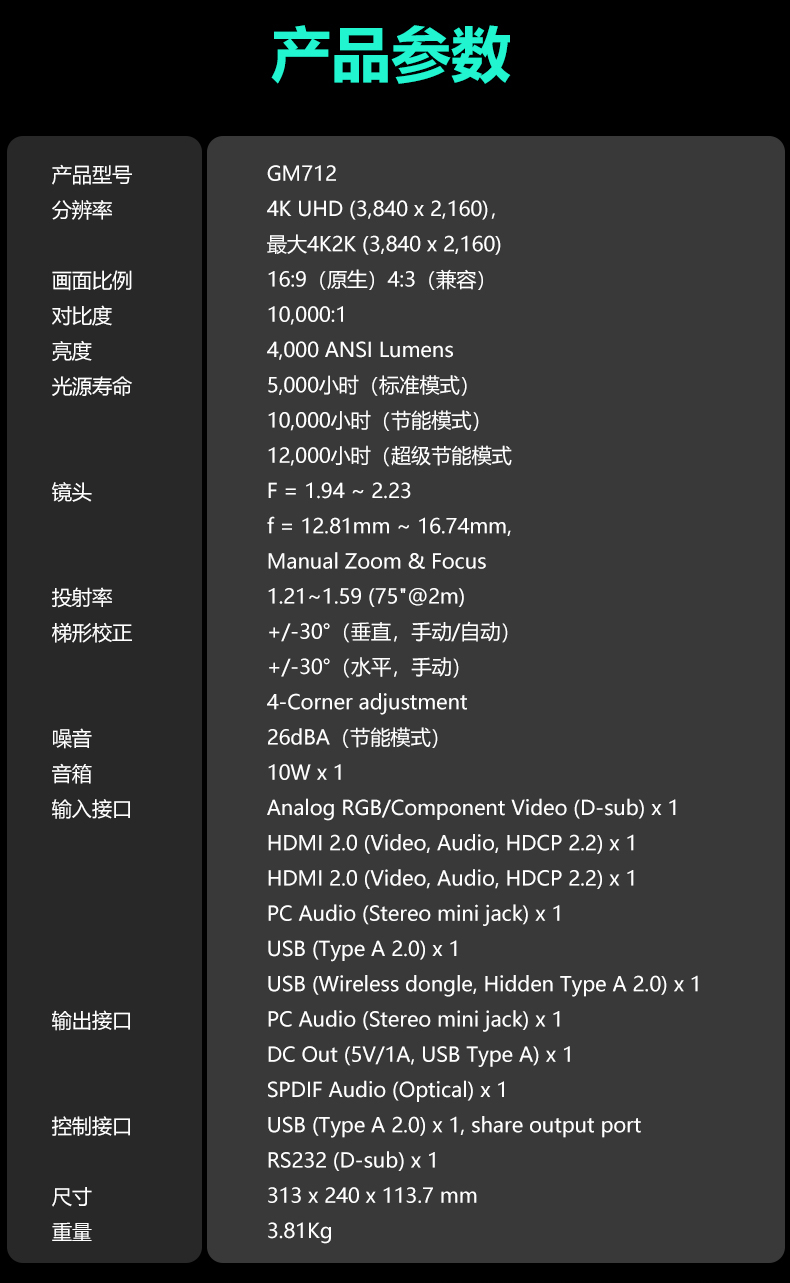 产品参数

产品型号
分辨率
画面比例
对比度
亮度
光源寿命
镜头
投射率
梯形校正
噪音
音箱
输入接口
输出接口
控制接口
尺寸
重量

GM712
4K UHD (3,840 x 2,160)，
最大4K2K (3,840 x 2,160)
16:9（原生）4:3（兼容）
10,000:1
4,000 ANSI Lumens
5,000小时（标准模式）
10,000小时（节能模式）
12,000小时（超级节能模式
F = 1.94 ~ 2.23
f = 12.81mm ~ 16.74mm,
Manual Zoom & Focus
1.21~1.59 (75"@2m)
+/-30°（垂直，手动/自动）
+/-30°（水平，手动）
4-Corner adjustment
26dBA（节能模式）
10W x 1
Analog RGB/Component Video (D-sub) x 1
HDMI 2.0 (Video, Audio, HDCP 2.2) x 1
HDMI 2.0 (Video, Audio, HDCP 2.2) x 1
PC Audio (Stereo mini jack) x 1
USB (Type A 2.0) x 1
USB (Wireless dongle, Hidden Type A 2.0) x 1
PC Audio (Stereo mini jack) x 1
DC Out (5V/1A, USB Type A) x 1
SPDIF Audio (Optical) x 1
USB (Type A 2.0) x 1, share output port
RS232 (D-sub) x 1
313 x 240 x 113.7 mm
3.81Kg